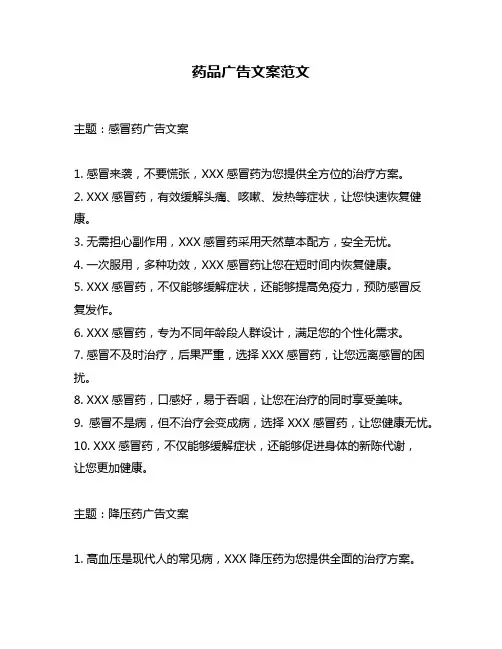 药品广告文案范文

主题：感冒药广告文案

1. 感冒来袭，不要慌张，XXX 感冒药为您提供全方位的治疗方案。
2. XXX 感冒药，有效缓解头痛、咳嗽、发热等症状，让您快速恢复健康。
3. 无需担心副作用，XXX 感冒药采用天然草本配方，安全无忧。
4. 一次服用，多种功效，XXX 感冒药让您在短时间内恢复健康。
5. XXX 感冒药，不仅能够缓解症状，还能够提高免疫力，预防感冒反复发作。
6. XXX 感冒药，专为不同年龄段人群设计，满足您的个性化需求。
7. 感冒不及时治疗，后果严重，选择 XXX 感冒药，让您远离感冒的困扰。
8. XXX 感冒药，口感好，易于吞咽，让您在治疗的同时享受美味。
9. 感冒不是病，但不治疗会变成病，选择 XXX 感冒药，让您健康无忧。
10. XXX 感冒药，不仅能够缓解症状，还能够促进身体的新陈代谢，让您更加健康。

主题：降压药广告文案

1. 高血压是现代人的常见病，XXX 降压药为您提供全面的治疗方案。